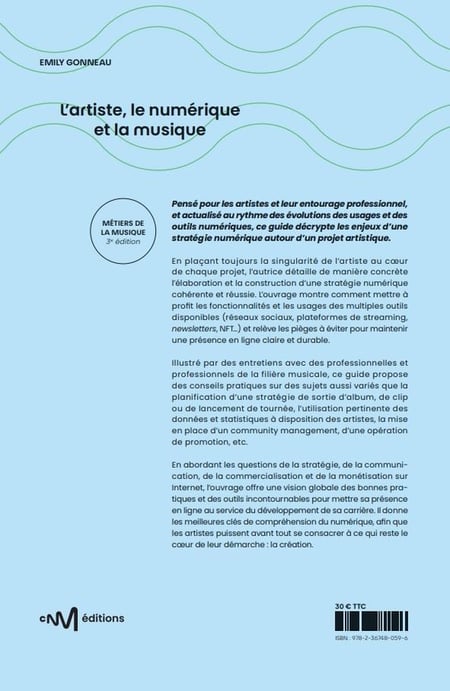 EMILY GONNEAU

L'artiste, le numérique et la musique

MÉTIERS DE LA MUSIQUE
3e édition

Pensé pour les artistes et leur entourage professionnel, et actualisé au rythme des évolutions des usages et des outils numériques, ce guide décrypte les enjeux d'une stratégie numérique autour d'un projet artistique.

En plaçant toujours la singularité de l'artiste au cœur de chaque projet, l'autrice détaille de manière concrète l'élaboration et la construction d'une stratégie numérique cohérente et réussie. L'ouvrage montre comment mettre à profit les fonctionnalités et les usages des multiples outils disponibles (réseaux sociaux, plateformes de streaming, newsletters, NFT...) et relève les pièges à éviter pour maintenir une présence en ligne claire et durable.

Illustré par des entretiens avec des professionnelles et professionnels de la filière musicale, ce guide propose des conseils pratiques sur des sujets aussi variés que la planification d'une stratégie de sortie d'album, de clip ou de lancement de tournée, l'utilisation pertinente des données et statistiques à disposition des artistes, la mise en place d'un community management, d'une opération de promotion, etc.

En abordant les questions de la stratégie, de la communication, de la commercialisation et de la monétisation sur Internet, l'ouvrage offre une vision globale des bonnes pratiques et des outils incontournables pour mettre sa présence en ligne au service du développement de sa carrière. Il donne les meilleures clés de compréhension du numérique, afin que les artistes puissent avant tout se consacrer à ce qui reste le cœur de leur démarche : la création.

cNM éditions

30 € TTC

ISBN : 978-2-36748-059-6